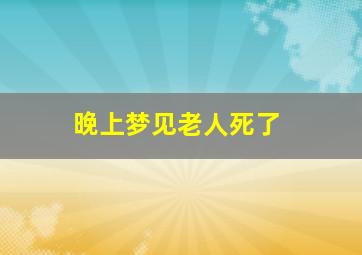 晚上梦见老人死了